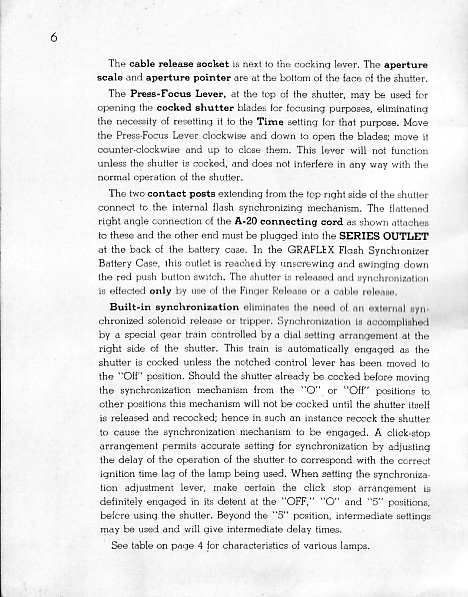 6

The cable release socket is next to the cocking lever. The aperture scale and aperture pointer are at the bottom of the face of the shutter.

The Press-Focus Lever, at the top of the shutter, may be used for opening the cocked shutter blades for focusing purposes, eliminating the necessity of resetting it to the Time setting for that purpose. Move the Press-Focus Lever clockwise and down to open the blades; move it counter-clockwise and up to close them. This lever will not function unless the shutter is cocked, and does not interfere in any way with the normal operation of the shutter.

The two contact posts extending from the top right side of the shutter connect to the internal flash synchronizing mechanism. The flattened right angle connection of the A-20 connecting cord as shown attaches to these and the other end must be plugged into the SERIES OUTLET at the back of the battery case. In the GRAFLEX Flash Synchronizer Battery Case, this outlet is reached by unscrewing and swinging down the red push button switch. The shutter is released and synchronization is effected only by use of the Finger Release or a cable release.

Built-in synchronization eliminates the need of an external synchronized solenoid release or tripper. Synchronization is accomplished by a special gear train controlled by a dial setting arrangement at the right side of the shutter. This train is automatically engaged as the shutter is cocked unless the notched control lever has been moved to the "Off" position. Should the shutter already be cocked before moving the synchronization mechanism from the "O" or "Off" positions to other positions this mechanism will not be cocked until the shutter itself is released and recocked; hence in such an instance recock the shutter to cause the synchronization mechanism to be engaged. A click-stop arrangement permits accurate setting for synchronization by adjusting the delay of the operation of the shutter to correspond with the correct ignition time lag of the lamp being used. When setting the synchronization adjustment lever, make certain the click stop arrangement is definitely engaged in its detent at the "OFF," "O" and "5" positions, before using the shutter. Beyond the "5" position, intermediate settings may be used and will give intermediate delay times.

See table on page 4 for characteristics of various lamps.